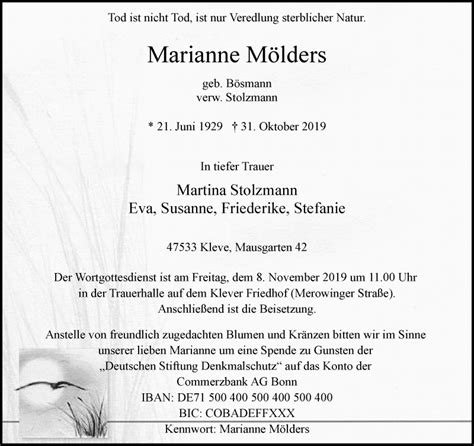 Tod ist nicht Tod, ist nur Veredlung sterblicher Natur.

Marianne Mölders

geb. Bösmann
verw. Stolzmann

* 21. Juni 1929 † 31. Oktober 2019

In tiefer Trauer

Martina Stolzmann
Eva, Susanne, Friederike, Stefanie

47533 Kleve, Mausgarten 42

Der Wortgottesdienst ist am Freitag, dem 8. November 2019 um 11.00 Uhr in der Trauerhalle auf dem Klever Friedhof (Merowinger Straße). Anschließend ist die Beisetzung.

Anstelle von freundlich zugedachten Blumen und Kränzen bitten wir im Sinne unserer lieben Marianne um eine Spende zu Gunsten der „Deutschen Stiftung Denkmalschutz“ auf das Konto der Commerzbank AG Bonn
IBAN: DE71 500 400 500 400 500 400
BIC: COBADEFFXXX
Kennwort: Marianne Mölders